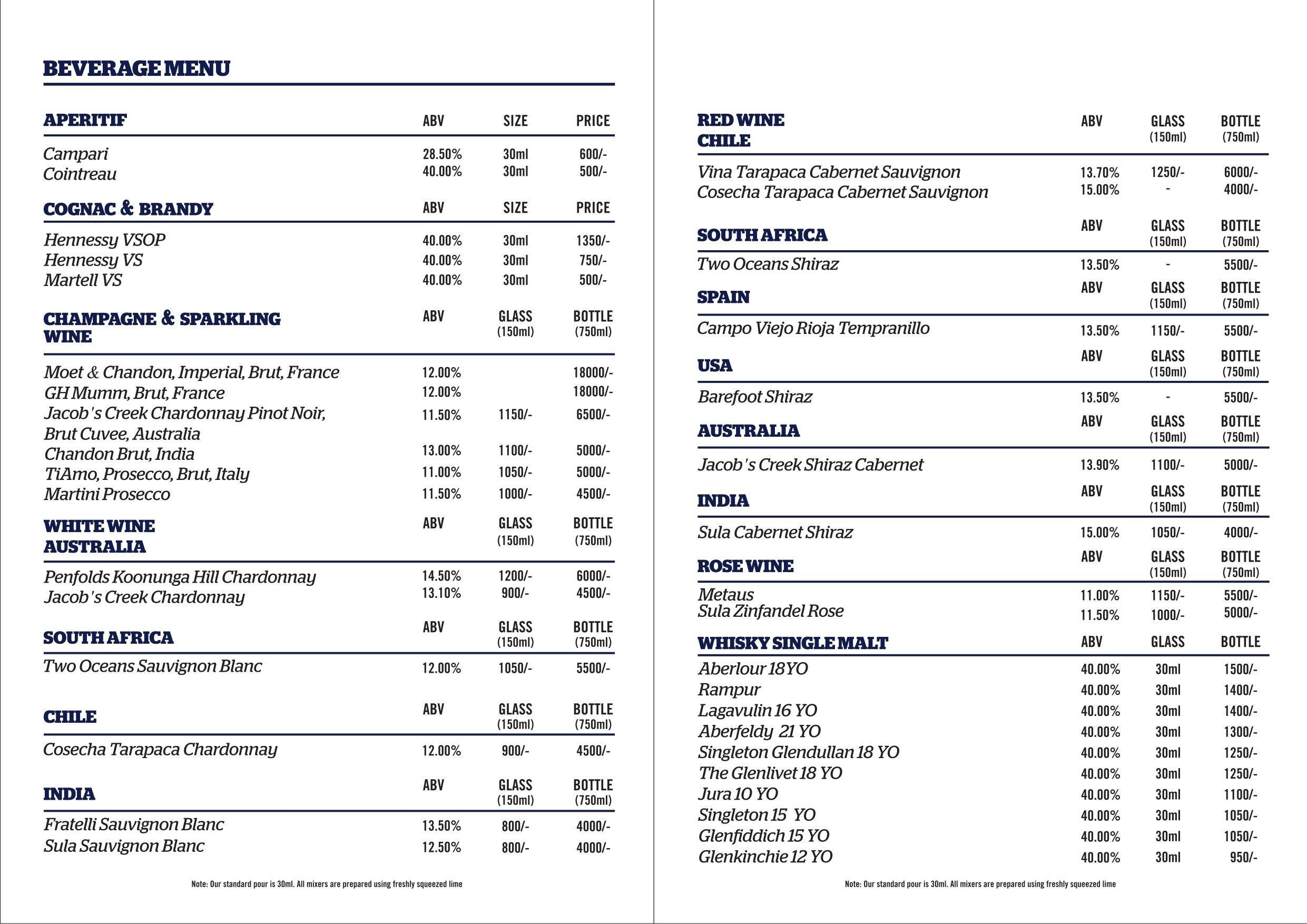 BEVERAGE MENU

| APERITIF | ABV | SIZE | PRICE |
|---|---|---|---|
| Campari | 28.50% | 30ml | 600/- |
| Cointreau | 40.00% | 30ml | 500/- |

| COGNAC & BRANDY | ABV | SIZE | PRICE |
|---|---|---|---|
| Hennessy VSOP | 40.00% | 30ml | 1350/- |
| Hennessy VS | 40.00% | 30ml | 750/- |
| Martell VS | 40.00% | 30ml | 500/- |

| CHAMPAGNE & SPARKLING WINE | ABV | GLASS (150ml) | BOTTLE (750ml) |
|---|---|---|---|
| Moet & Chandon, Imperial, Brut, France | 12.00% | | 18000/- |
| GH Mumm, Brut, France | 12.00% | | 18000/- |
| Jacob's Creek Chardonnay Pinot Noir, Brut Cuvee, Australia | 11.50% | 1150/- | 6500/- |
| Chandon Brut, India | 13.00% | 1100/- | 5000/- |
| TiAmo, Prosecco, Brut, Italy | 11.00% | 1050/- | 5000/- |
| Martini Prosecco | 11.50% | 1000/- | 4500/- |

| WHITE WINE AUSTRALIA | ABV | GLASS (150ml) | BOTTLE (750ml) |
|---|---|---|---|
| Penfolds Koonunga Hill Chardonnay | 14.50% | 1200/- | 6000/- |
| Jacob's Creek Chardonnay | 13.10% | 900/- | 4500/- |

| SOUTH AFRICA | ABV | GLASS (150ml) | BOTTLE (750ml) |
|---|---|---|---|
| Two Oceans Sauvignon Blanc | 12.00% | 1050/- | 5500/- |

| CHILE | ABV | GLASS (150ml) | BOTTLE (750ml) |
|---|---|---|---|
| Cosecha Tarapaca Chardonnay | 12.00% | 900/- | 4500/- |

| INDIA | ABV | GLASS (150ml) | BOTTLE (750ml) |
|---|---|---|---|
| Fratelli Sauvignon Blanc | 13.50% | 800/- | 4000/- |
| Sula Sauvignon Blanc | 12.50% | 800/- | 4000/- |

Note: Our standard pour is 30ml. All mixers are prepared using freshly squeezed lime

| RED WINE CHILE | ABV | GLASS (150ml) | BOTTLE (750ml) |
|---|---|---|---|
| Vina Tarapaca Cabernet Sauvignon | 13.70% | 1250/- | 6000/- |
| Cosecha Tarapaca Cabernet Sauvignon | 15.00% | - | 4000/- |

| SOUTH AFRICA | ABV | GLASS (150ml) | BOTTLE (750ml) |
|---|---|---|---|
| Two Oceans Shiraz | 13.50% | - | 5500/- |

| SPAIN | ABV | GLASS (150ml) | BOTTLE (750ml) |
|---|---|---|---|
| Campo Viejo Rioja Tempranillo | 13.50% | 1150/- | 5500/- |

| USA | ABV | GLASS (150ml) | BOTTLE (750ml) |
|---|---|---|---|
| Barefoot Shiraz | 13.50% | - | 5500/- |

| AUSTRALIA | ABV | GLASS (150ml) | BOTTLE (750ml) |
|---|---|---|---|
| Jacob's Creek Shiraz Cabernet | 13.90% | 1100/- | 5000/- |

| INDIA | ABV | GLASS (150ml) | BOTTLE (750ml) |
|---|---|---|---|
| Sula Cabernet Shiraz | 15.00% | 1050/- | 4000/- |

| ROSE WINE | ABV | GLASS (150ml) | BOTTLE (750ml) |
|---|---|---|---|
| Metaus | 11.00% | 1150/- | 5500/- |
| Sula Zinfandel Rose | 11.50% | 1000/- | 5000/- |

| WHISKY SINGLE MALT | ABV | GLASS | BOTTLE |
|---|---|---|---|
| Aberlour 18YO | 40.00% | 30ml | 1500/- |
| Rampur | 40.00% | 30ml | 1400/- |
| Lagavulin 16 YO | 40.00% | 30ml | 1400/- |
| Aberfeldy 21 YO | 40.00% | 30ml | 1300/- |
| Singleton Glendullan 18 YO | 40.00% | 30ml | 1250/- |
| The Glenlivet 18 YO | 40.00% | 30ml | 1250/- |
| Jura 10 YO | 40.00% | 30ml | 1100/- |
| Singleton 15 YO | 40.00% | 30ml | 1050/- |
| Glenfiddich 15 YO | 40.00% | 30ml | 1050/- |
| Glenkinchie 12 YO | 40.00% | 30ml | 950/- |

Note: Our standard pour is 30ml. All mixers are prepared using freshly squeezed lime